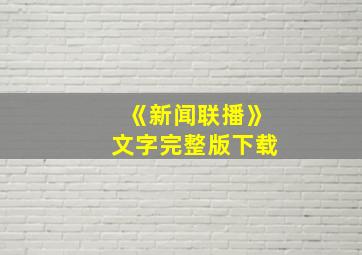 《新闻联播》
文字完整版下载